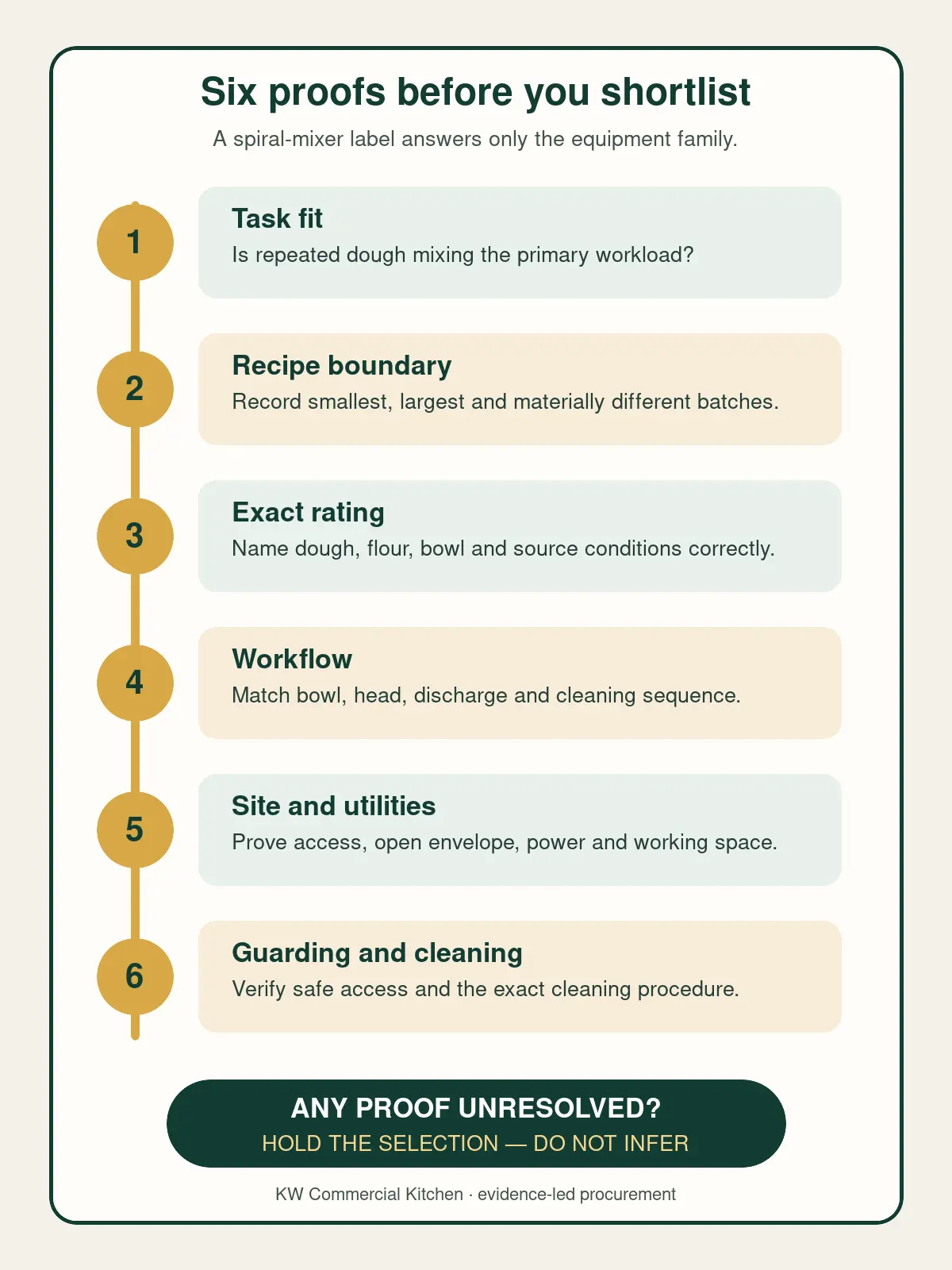 Six proofs before you shortlist

A spiral-mixer label answers only the equipment family.

1

Task fit

Is repeated dough mixing the primary workload?

2

Recipe boundary

Record smallest, largest and materially different batches.

3

Exact rating

Name dough, flour, bowl and source conditions correctly.

4

Workflow

Match bowl, head, discharge and cleaning sequence.

5

Site and utilities

Prove access, open envelope, power and working space.

6

Guarding and cleaning

Verify safe access and the exact cleaning procedure.

ANY PROOF UNRESOLVED?

HOLD THE SELECTION — DO NOT INFER

KW Commercial Kitchen · evidence-led procurement